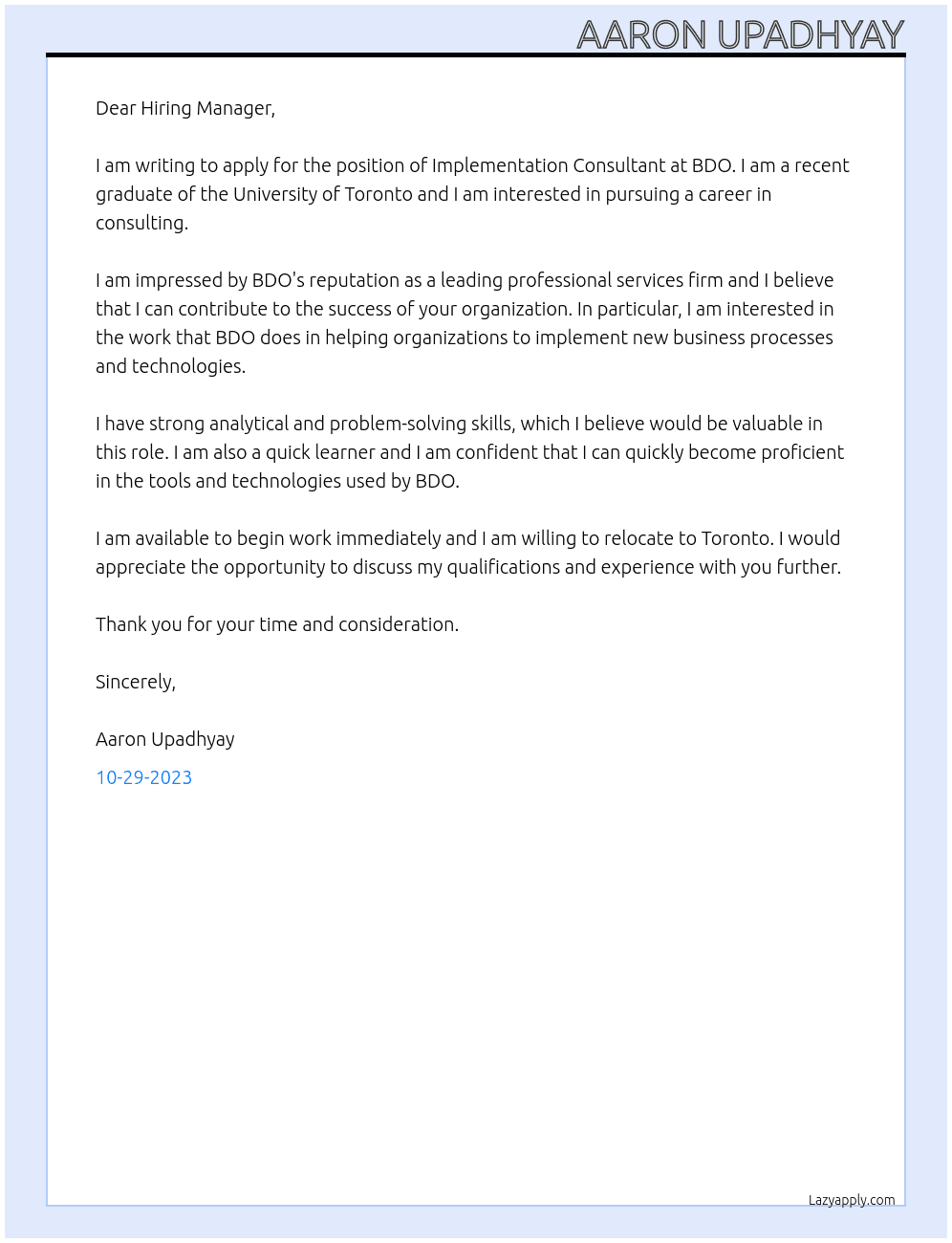 AARON UPADHYAY

Dear Hiring Manager,

I am writing to apply for the position of Implementation Consultant at BDO. I am a recent graduate of the University of Toronto and I am interested in pursuing a career in consulting.

I am impressed by BDO's reputation as a leading professional services firm and I believe that I can contribute to the success of your organization. In particular, I am interested in the work that BDO does in helping organizations to implement new business processes and technologies.

I have strong analytical and problem-solving skills, which I believe would be valuable in this role. I am also a quick learner and I am confident that I can quickly become proficient in the tools and technologies used by BDO.

I am available to begin work immediately and I am willing to relocate to Toronto. I would appreciate the opportunity to discuss my qualifications and experience with you further.

Thank you for your time and consideration.

Sincerely,

Aaron Upadhyay

10-29-2023

Lazyapply.com